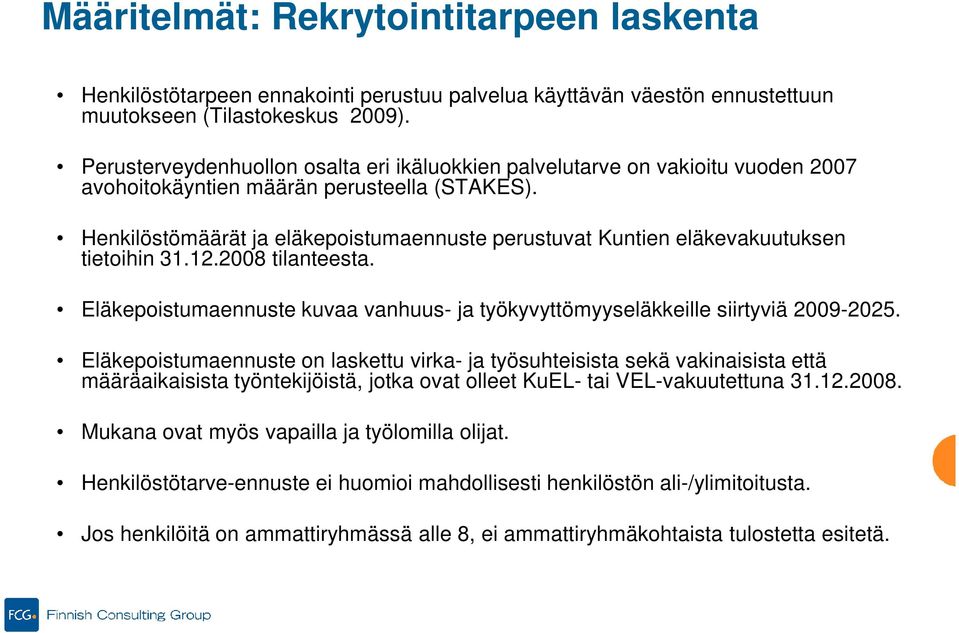 Määritelmät: Rekrytointitarpeen laskenta

• Henkilöstötarpeen ennakointi perustuu palvelua käyttävän väestön ennustettuun muutokseen (Tilastokeskus 2009).

• Perusterveydenhuollon osalta eri ikäluokkien palvelutarve on vakioitu vuoden 2007 avohoitokäyntien määrän perusteella (STAKES).

• Henkilöstömäärät ja eläkepoistumaennuste perustuvat Kuntien eläkevakuutuksen tietoihin 31.12.2008 tilanteesta.

• Eläkepoistumaennuste kuvaa vanhuus- ja työkyvyttömyyseläkkeille siirtyviä 2009-2025.

• Eläkepoistumaennuste on laskettu virka- ja työsuhteisista sekä vakinaisista että määräaikaisista työntekijöistä, jotka ovat olleet KuEL- tai VEL-vakuutettuna 31.12.2008.

• Mukana ovat myös vapailla ja työlomilla olijat.

• Henkilöstötarve-ennuste ei huomioi mahdollisesti henkilöstön ali-/ylimitoitusta.

• Jos henkilöitä on ammattiryhmässä alle 8, ei ammattiryhmäkohtaista tulostetta esitetä.

FCG Finnish Consulting Group